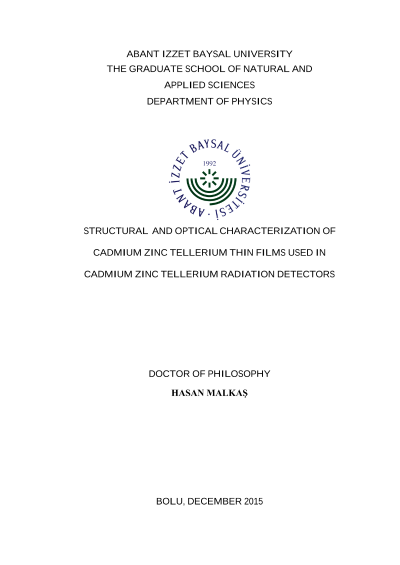 ABANT IZZET BAYSAL UNIVERSITY
THE GRADUATE SCHOOL OF NATURAL AND
APPLIED SCIENCES
DEPARTMENT OF PHYSICS

ABANT İZZET BAYSAL ÜNİVERSİTESİ
1992

STRUCTURAL AND OPTICAL CHARACTERIZATION OF
CADMIUM ZINC TELLERIUM THIN FILMS USED IN
CADMIUM ZINC TELLERIUM RADIATION DETECTORS

DOCTOR OF PHILOSOPHY
HASAN MALKAŞ

BOLU, DECEMBER 2015